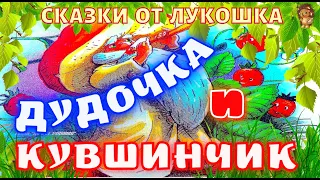 СКАЗКИ ОТ ЛУКОШКА

ДУДОЧКА И КУВШИНЧИК